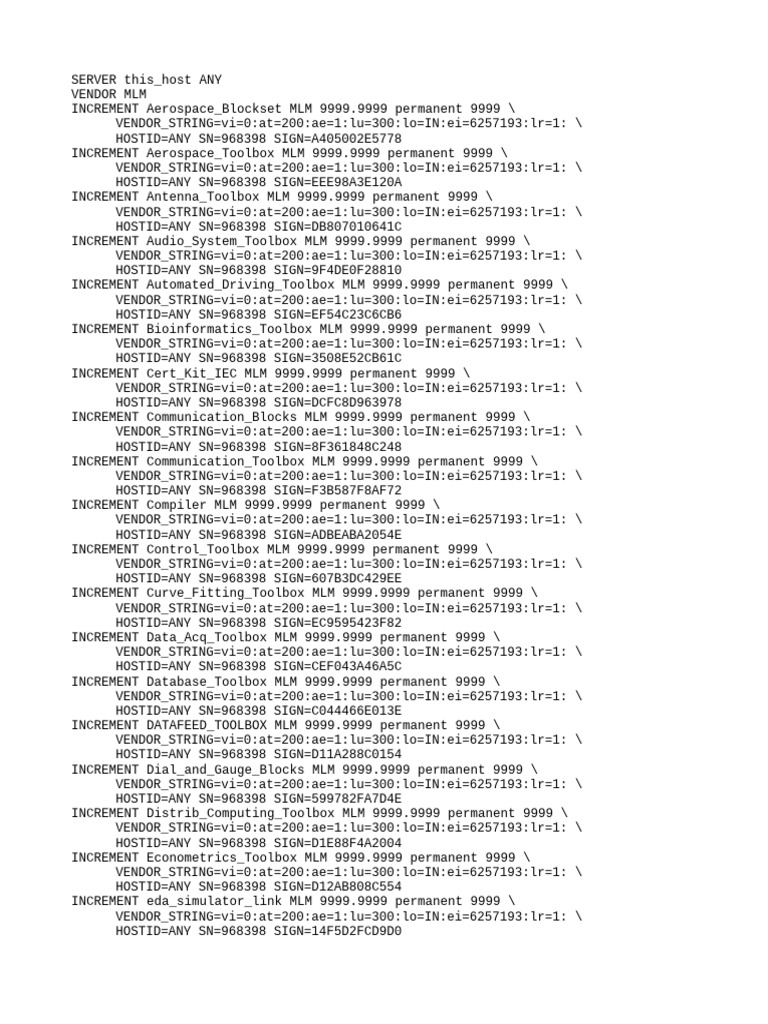 SERVER this_host ANY
VENDOR MLM
INCREMENT Aerospace_Blockset MLM 9999.9999 permanent 9999 \
VENDOR_STRING=vi=0:at=200:ae=1:lu=300:lo=IN:ei=6257193:lr=1: \
HOSTID=ANY SN=968398 SIGN=A405002E5778
INCREMENT Aerospace_Toolbox MLM 9999.9999 permanent 9999 \
VENDOR_STRING=vi=0:at=200:ae=1:lu=300:lo=IN:ei=6257193:lr=1: \
HOSTID=ANY SN=968398 SIGN=EEE98A3E120A
INCREMENT Antenna_Toolbox MLM 9999.9999 permanent 9999 \
VENDOR_STRING=vi=0:at=200:ae=1:lu=300:lo=IN:ei=6257193:lr=1: \
HOSTID=ANY SN=968398 SIGN=DB807010641C
INCREMENT Audio_System_Toolbox MLM 9999.9999 permanent 9999 \
VENDOR_STRING=vi=0:at=200:ae=1:lu=300:lo=IN:ei=6257193:lr=1: \
HOSTID=ANY SN=968398 SIGN=9F4DE0F28810
INCREMENT Automated_Driving_Toolbox MLM 9999.9999 permanent 9999 \
VENDOR_STRING=vi=0:at=200:ae=1:lu=300:lo=IN:ei=6257193:lr=1: \
HOSTID=ANY SN=968398 SIGN=EF54C23C6CB6
INCREMENT Bioinformatics_Toolbox MLM 9999.9999 permanent 9999 \
VENDOR_STRING=vi=0:at=200:ae=1:lu=300:lo=IN:ei=6257193:lr=1: \
HOSTID=ANY SN=968398 SIGN=3508E52CB61C
INCREMENT Cert_Kit_IEC MLM 9999.9999 permanent 9999 \
VENDOR_STRING=vi=0:at=200:ae=1:lu=300:lo=IN:ei=6257193:lr=1: \
HOSTID=ANY SN=968398 SIGN=DCFC8D963978
INCREMENT Communication_Blocks MLM 9999.9999 permanent 9999 \
VENDOR_STRING=vi=0:at=200:ae=1:lu=300:lo=IN:ei=6257193:lr=1: \
HOSTID=ANY SN=968398 SIGN=8F361848C248
INCREMENT Communication_Toolbox MLM 9999.9999 permanent 9999 \
VENDOR_STRING=vi=0:at=200:ae=1:lu=300:lo=IN:ei=6257193:lr=1: \
HOSTID=ANY SN=968398 SIGN=F3B587F8AF72
INCREMENT Compiler MLM 9999.9999 permanent 9999 \
VENDOR_STRING=vi=0:at=200:ae=1:lu=300:lo=IN:ei=6257193:lr=1: \
HOSTID=ANY SN=968398 SIGN=ADBEABA2054E
INCREMENT Control_Toolbox MLM 9999.9999 permanent 9999 \
VENDOR_STRING=vi=0:at=200:ae=1:lu=300:lo=IN:ei=6257193:lr=1: \
HOSTID=ANY SN=968398 SIGN=607B3DC429EE
INCREMENT Curve_Fitting_Toolbox MLM 9999.9999 permanent 9999 \
VENDOR_STRING=vi=0:at=200:ae=1:lu=300:lo=IN:ei=6257193:lr=1: \
HOSTID=ANY SN=968398 SIGN=EC9595423F82
INCREMENT Data_Acq_Toolbox MLM 9999.9999 permanent 9999 \
VENDOR_STRING=vi=0:at=200:ae=1:lu=300:lo=IN:ei=6257193:lr=1: \
HOSTID=ANY SN=968398 SIGN=CEF043A46A5C
INCREMENT Database_Toolbox MLM 9999.9999 permanent 9999 \
VENDOR_STRING=vi=0:at=200:ae=1:lu=300:lo=IN:ei=6257193:lr=1: \
HOSTID=ANY SN=968398 SIGN=C044466E013E
INCREMENT DATAFEED_TOOLBOX MLM 9999.9999 permanent 9999 \
VENDOR_STRING=vi=0:at=200:ae=1:lu=300:lo=IN:ei=6257193:lr=1: \
HOSTID=ANY SN=968398 SIGN=D11A288C0154
INCREMENT Dial_and_Gauge_Blocks MLM 9999.9999 permanent 9999 \
VENDOR_STRING=vi=0:at=200:ae=1:lu=300:lo=IN:ei=6257193:lr=1: \
HOSTID=ANY SN=968398 SIGN=599782FA7D4E
INCREMENT Distrib_Computing_Toolbox MLM 9999.9999 permanent 9999 \
VENDOR_STRING=vi=0:at=200:ae=1:lu=300:lo=IN:ei=6257193:lr=1: \
HOSTID=ANY SN=968398 SIGN=D1E88F4A2004
INCREMENT Econometrics_Toolbox MLM 9999.9999 permanent 9999 \
VENDOR_STRING=vi=0:at=200:ae=1:lu=300:lo=IN:ei=6257193:lr=1: \
HOSTID=ANY SN=968398 SIGN=D12AB808C554
INCREMENT eda_simulator_link MLM 9999.9999 permanent 9999 \
VENDOR_STRING=vi=0:at=200:ae=1:lu=300:lo=IN:ei=6257193:lr=1: \
HOSTID=ANY SN=968398 SIGN=14F5D2FCD9D0